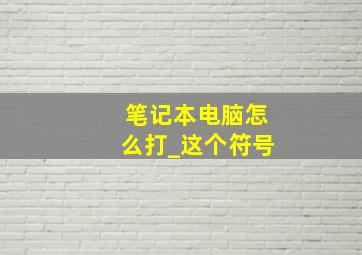 笔记本电脑怎么打_这个符号